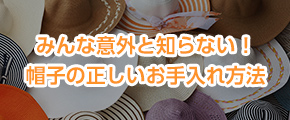 みんな意外と知らない！
帽子の正しいお手入れ方法